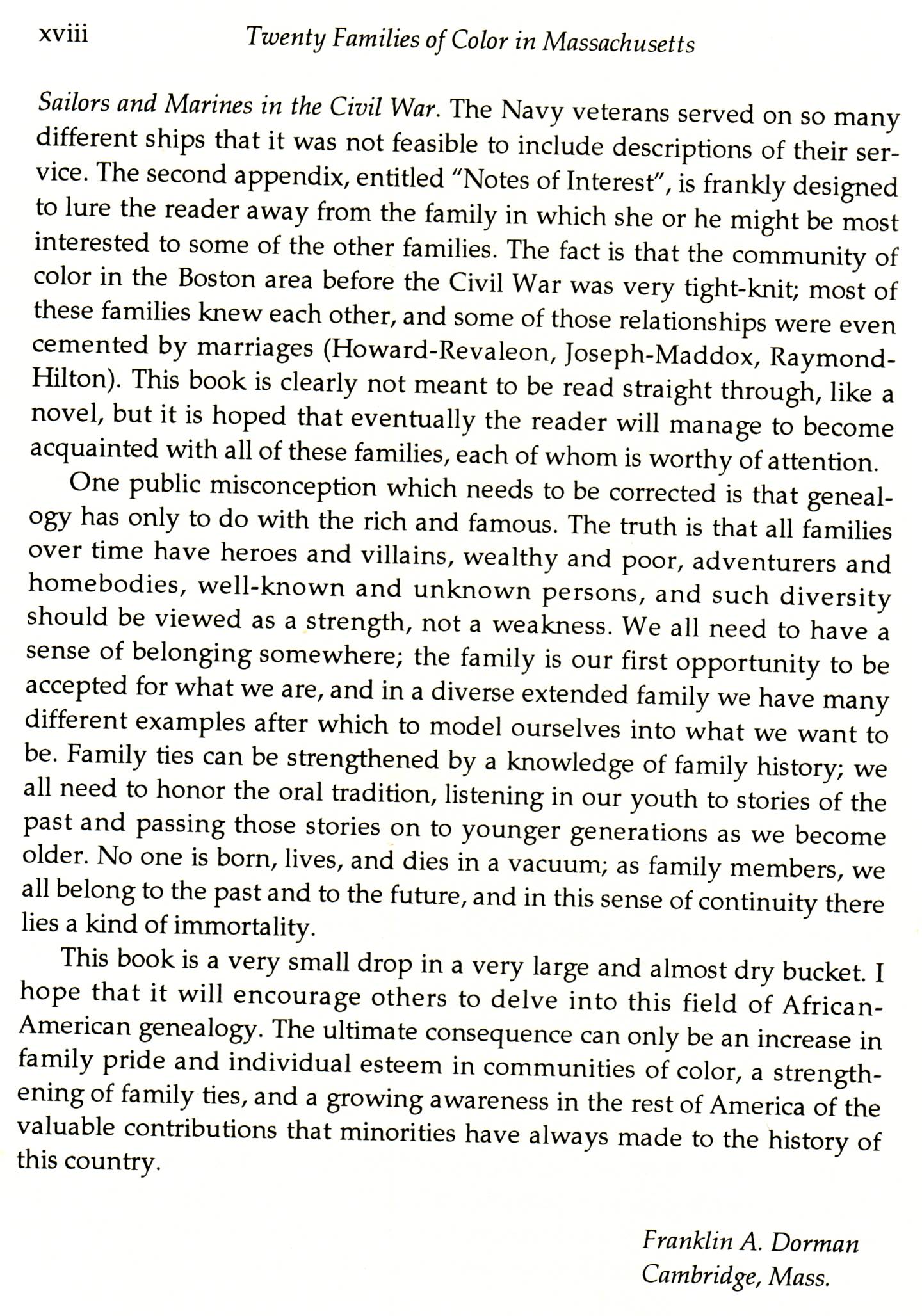 xviii Twenty Families of Color in Massachusetts

Sailors and Marines in the Civil War. The Navy veterans served on so many different ships that it was not feasible to include descriptions of their service. The second appendix, entitled "Notes of Interest", is frankly designed to lure the reader away from the family in which she or he might be most interested to some of the other families. The fact is that the community of color in the Boston area before the Civil War was very tight-knit; most of these families knew each other, and some of those relationships were even cemented by marriages (Howard-Revaleon, Joseph-Maddox, Raymond-Hilton). This book is clearly not meant to be read straight through, like a novel, but it is hoped that eventually the reader will manage to become acquainted with all of these families, each of whom is worthy of attention.

One public misconception which needs to be corrected is that genealogy has only to do with the rich and famous. The truth is that all families over time have heroes and villains, wealthy and poor, adventurers and homebodies, well-known and unknown persons, and such diversity should be viewed as a strength, not a weakness. We all need to have a sense of belonging somewhere; the family is our first opportunity to be accepted for what we are, and in a diverse extended family we have many different examples after which to model ourselves into what we want to be. Family ties can be strengthened by a knowledge of family history; we all need to honor the oral tradition, listening in our youth to stories of the past and passing those stories on to younger generations as we become older. No one is born, lives, and dies in a vacuum; as family members, we all belong to the past and to the future, and in this sense of continuity there lies a kind of immortality.

This book is a very small drop in a very large and almost dry bucket. I hope that it will encourage others to delve into this field of African-American genealogy. The ultimate consequence can only be an increase in family pride and individual esteem in communities of color, a strengthening of family ties, and a growing awareness in the rest of America of the valuable contributions that minorities have always made to the history of this country.

Franklin A. Dorman
Cambridge, Mass.